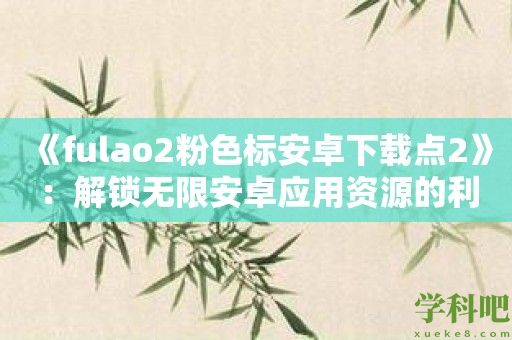 《fulao2粉色标安卓下载点2》：解锁无限安卓应用资源的利

学科吧
xueke8.com